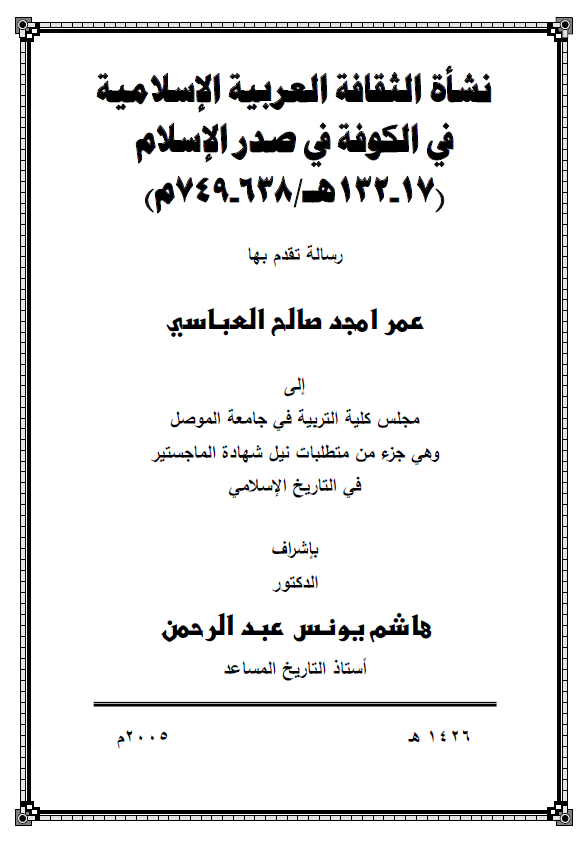 نشأة الثقافة العربية الإسلامية
في الكوفة في صدر الإسلام
(١٧-١٣٢هـ/٦٣٨-٧٤٩م)

رسالة تقدم بها

عمر امجد صالح العباسي

إلى
مجلس كلية التربية في جامعة الموصل
وهي جزء من متطلبات نيل شهادة الماجستير
في التاريخ الإسلامي

بإشراف
الدكتور

هاشم يونس عبد الرحمن
أستاذ التاريخ المساعد

١٤٢٦ هـ

٢٠٠٥م